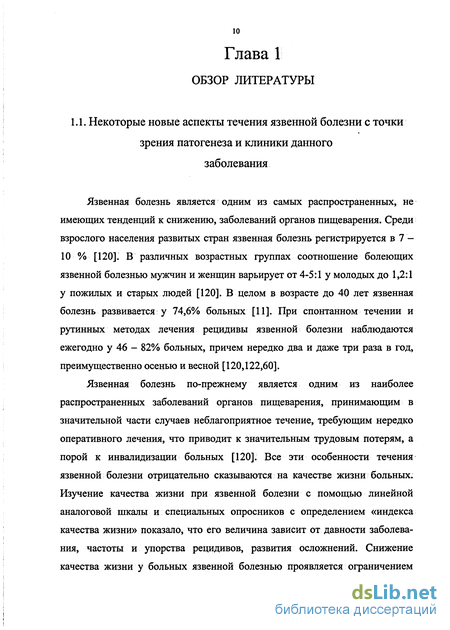 10

Глава 1

ОБЗОР ЛИТЕРАТУРЫ

1.1. Некоторые новые аспекты течения язвенной болезни с точки зрения патогенеза и клиники данного заболевания

Язвенная болезнь является одним из самых распространенных, не имеющих тенденций к снижению, заболеваний органов пищеварения. Среди взрослого населения развитых стран язвенная болезнь регистрируется в 7 – 10 % [120]. В различных возрастных группах соотношение болеющих язвенной болезнью мужчин и женщин варьирует от 4-5:1 у молодых до 1,2:1 у пожилых и старых людей [120]. В целом в возрасте до 40 лет язвенная болезнь развивается у 74,6% больных [11]. При спонтанном течении и рутинных методах лечения рецидивы язвенной болезни наблюдаются ежегодно у 46 – 82% больных, причем нередко два и даже три раза в год, преимущественно осенью и весной [120,122,60].

Язвенная болезнь по-прежнему является одним из наиболее распространенных заболеваний органов пищеварения, принимающим в значительной части случаев неблагоприятное течение, требующим нередко оперативного лечения, что приводит к значительным трудовым потерям, а порой к инвалидизации больных [120]. Все эти особенности течения язвенной болезни отрицательно сказываются на качестве жизни больных. Изучение качества жизни при язвенной болезни с помощью линейной аналоговой шкалы и специальных опросников с определением «индекса качества жизни» показало, что его величина зависит от давности заболевания, частоты и упорства рецидивов, развития осложнений. Снижение качества жизни у больных язвенной болезнью проявляется ограничением

dsLib.net
библиотека диссертаций